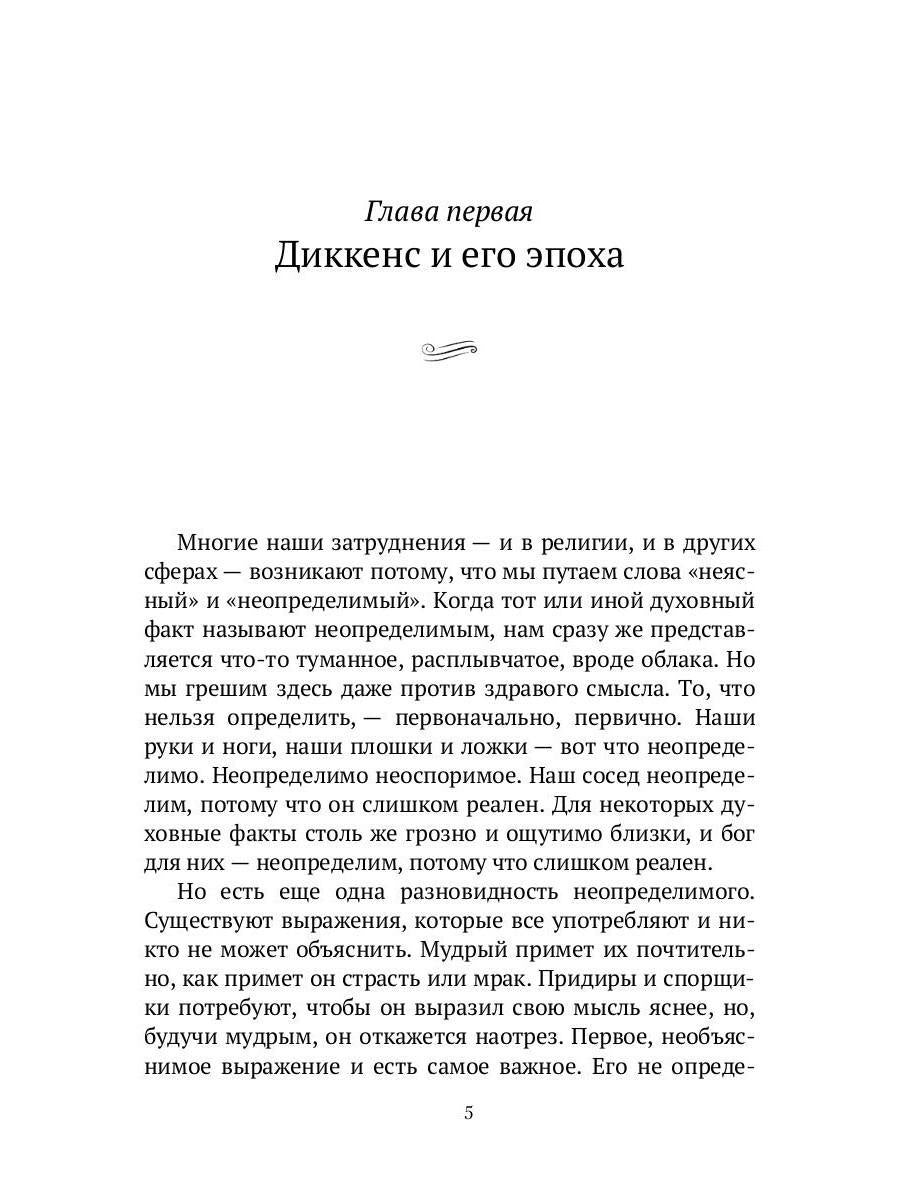 Глава первая
Диккенс и его эпоха

Многие наши затруднения — и в религии, и в других сферах — возникают потому, что мы путаем слова «неясный» и «неопределимый». Когда тот или иной духовный факт называют неопределимым, нам сразу же представляется что-то туманное, расплывчатое, вроде облака. Но мы грешим здесь даже против здравого смысла. То, что нельзя определить, — первоначально, первично. Наши руки и ноги, наши плошки и ложки — вот что неопределимо. Неопределимо неоспоримое. Наш сосед неопределим, потому что он слишком реален. Для некоторых духовные факты столь же грозно и ощутимо близки, и бог для них — неопределим, потому что слишком реален.

Но есть еще одна разновидность неопределимого. Существуют выражения, которые все употребляют и никто не может объяснить. Мудрый примет их почтительно, как примет он страсть или мрак. Придиры и спорщики потребуют, чтобы он выразил свою мысль яснее, но, будучи мудрым, он откажется наотрез. Первое, необъяснимое выражение и есть самое важное. Его не опреде-

5